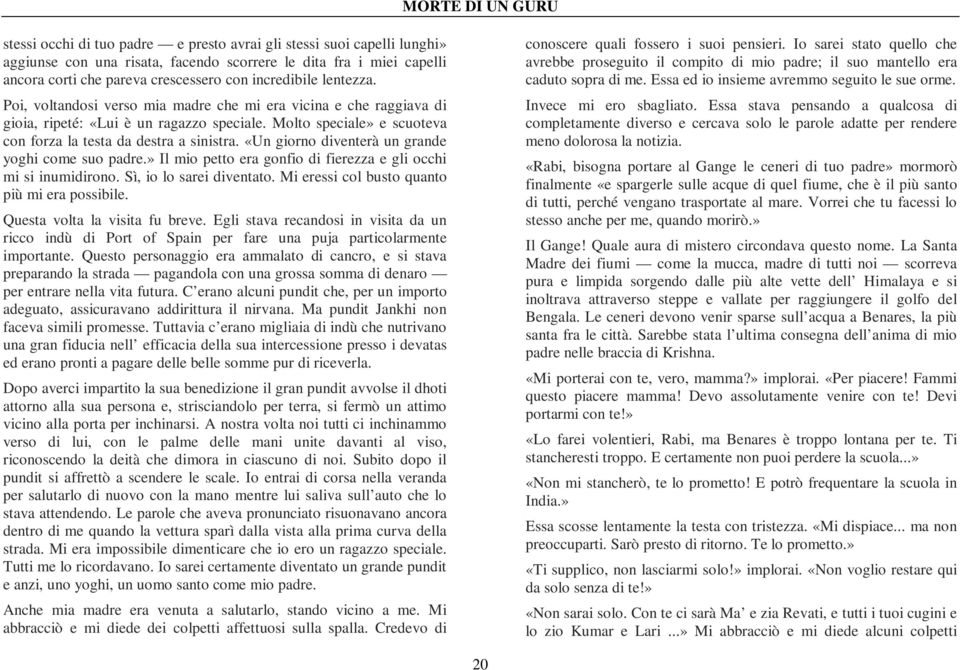 MORTE DI UN GURU

stessi occhi di tuo padre — e presto avrai gli stessi suoi capelli lunghi» aggiunse con una risata, facendo scorrere le dita fra i miei capelli ancora corti che pareva crescessero con incredibile lentezza.

Poi, voltandosi verso mia madre che mi era vicina e che raggiava di gioia, ripeté: «Lui è un ragazzo speciale. Molto speciale» e scuoteva con forza la testa da destra a sinistra. «Un giorno diventerà un grande yoghi come suo padre.» Il mio petto era gonfio di fierezza e gli occhi mi si inumidirono. Sì, io lo sarei diventato. Mi eressi col busto quanto più mi era possibile.

Questa volta la visita fu breve. Egli stava recandosi in visita da un ricco indù di Port of Spain per fare una puja particolarmente importante. Questo personaggio era ammalato di cancro, e si stava preparando la strada — pagandola con una grossa somma di denaro — per entrare nella vita futura. C'erano alcuni pundit che, per un importo adeguato, assicuravano addirittura il nirvana. Ma pundit Jankhi non faceva simili promesse. Tuttavia c'erano migliaia di indù che nutrivano una gran fiducia nell' efficacia della sua intercessione presso i devatas ed erano pronti a pagare delle belle somme pur di riceverla.

Dopo averci impartito la sua benedizione il gran pundit avvolse il dhoti attorno alla sua persona e, strisciandolo per terra, si fermò un attimo vicino alla porta per inchinarsi. A nostra volta noi tutti ci inchinammo verso di lui, con le palme delle mani unite davanti al viso, riconoscendo la deità che dimora in ciascuno di noi. Subito dopo il pundit si affrettò a scendere le scale. Io entrai di corsa nella veranda per salutarlo di nuovo con la mano mentre lui saliva sull'auto che lo stava attendendo. Le parole che aveva pronunciato risuonavano ancora dentro di me quando la vettura sparì dalla vista alla prima curva della strada. Mi era impossibile dimenticare che io ero un ragazzo speciale. Tutti me lo ricordavano. Io sarei certamente diventato un grande pundit e anzi, uno yoghi, un uomo santo come mio padre.

Anche mia madre era venuta a salutarlo, stando vicino a me. Mi abbracciò e mi diede dei colpetti affettuosi sulla spalla. Credevo di

conoscere quali fossero i suoi pensieri. Io sarei stato quello che avrebbe proseguito il compito di mio padre; il suo mantello era caduto sopra di me. Essa ed io insieme avremmo seguito le sue orme.

Invece mi ero sbagliato. Essa stava pensando a qualcosa di completamente diverso e cercava solo le parole adatte per rendere meno dolorosa la notizia.

«Rabi, bisogna portare al Gange le ceneri di tuo padre» mormorò finalmente «e spargerle sulle acque di quel fiume, che è il più santo di tutti, perché vengano trasportate al mare. Vorrei che tu facessi lo stesso anche per me, quando morirò.»

Il Gange! Quale aura di mistero circondava questo nome. La Santa Madre dei fiumi — come la mucca, madre di tutti noi — scorreva pura e limpida sorgendo dalle più alte vette dell' Himalaya e si inoltrava attraverso steppe e vallate per raggiungere il golfo del Bengala. Le ceneri devono venir sparse sull'acqua a Benares, la più santa fra le città. Sarebbe stata l'ultima consegna dell'anima di mio padre nelle braccia di Krishna.

«Mi porterai con te, vero, mamma?» implorai. «Per piacere! Fammi questo piacere mamma! Devo assolutamente venire con te! Devi portarmi con te!»

«Lo farei volentieri, Rabi, ma Benares è troppo lontana per te. Ti stancheresti troppo. E certamente non puoi perdere la scuola...»

«Non mi stancherò, te lo prometto! E potrò frequentare la scuola in India.»

Essa scosse lentamente la testa con tristezza. «Mi dispiace... ma non preoccuparti. Sarò presto di ritorno. Te lo prometto.»

«Ti supplico, non lasciarmi solo!» implorai. «Non voglio restare qui da solo senza di te!»

«Non sarai solo. Con te ci sarà Ma' e zia Revati, e tutti i tuoi cugini e lo zio Kumar e Lari ...» Mi abbracciò e mi diede alcuni colpetti

20